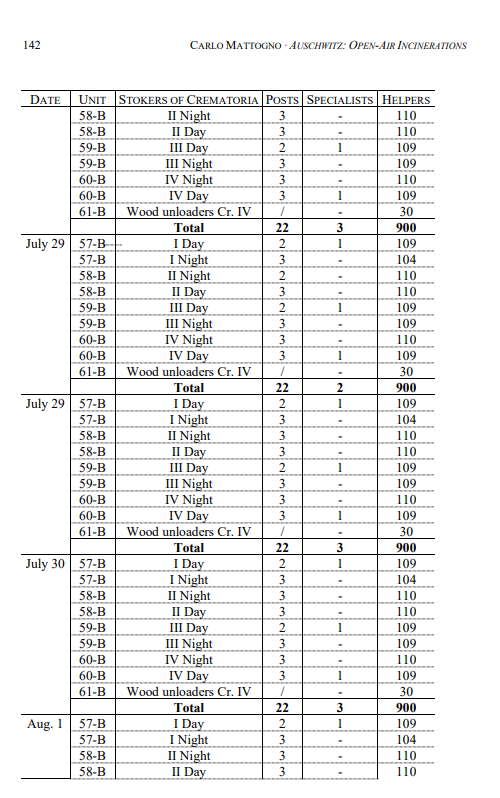 142

CARLO MATTOGNO · AUSCHWITZ: OPEN-AIR INCINERATIONS

| DATE | UNIT | STOKERS OF CREMATORIA | POSTS | SPECIALISTS | HELPERS |
|---|---|---|---|---|---|
| | 58-B | II Night | 3 | - | 110 |
| | 58-B | II Day | 3 | - | 110 |
| | 59-B | III Day | 2 | 1 | 109 |
| | 59-B | III Night | 3 | - | 109 |
| | 60-B | IV Night | 3 | - | 110 |
| | 60-B | IV Day | 3 | 1 | 109 |
| | 61-B | Wood unloaders Cr. IV | / | - | 30 |
| | | Total | 22 | 3 | 900 |
| July 29 | 57-B | I Day | 2 | 1 | 109 |
| | 57-B | I Night | 3 | - | 104 |
| | 58-B | II Night | 2 | - | 110 |
| | 58-B | II Day | 3 | - | 110 |
| | 59-B | III Day | 2 | 1 | 109 |
| | 59-B | III Night | 3 | - | 109 |
| | 60-B | IV Night | 3 | - | 110 |
| | 60-B | IV Day | 3 | 1 | 109 |
| | 61-B | Wood unloaders Cr. IV | / | - | 30 |
| | | Total | 22 | 2 | 900 |
| July 29 | 57-B | I Day | 2 | 1 | 109 |
| | 57-B | I Night | 3 | - | 104 |
| | 58-B | II Night | 3 | - | 110 |
| | 58-B | II Day | 3 | - | 110 |
| | 59-B | III Day | 2 | 1 | 109 |
| | 59-B | III Night | 3 | - | 109 |
| | 60-B | IV Night | 3 | - | 110 |
| | 60-B | IV Day | 3 | 1 | 109 |
| | 61-B | Wood unloaders Cr. IV | / | - | 30 |
| | | Total | 22 | 3 | 900 |
| July 30 | 57-B | I Day | 2 | 1 | 109 |
| | 57-B | I Night | 3 | - | 104 |
| | 58-B | II Night | 3 | - | 110 |
| | 58-B | II Day | 3 | - | 110 |
| | 59-B | III Day | 2 | 1 | 109 |
| | 59-B | III Night | 3 | - | 109 |
| | 60-B | IV Night | 3 | - | 110 |
| | 60-B | IV Day | 3 | 1 | 109 |
| | 61-B | Wood unloaders Cr. IV | / | - | 30 |
| | | Total | 22 | 3 | 900 |
| Aug. 1 | 57-B | I Day | 2 | 1 | 109 |
| | 57-B | I Night | 3 | - | 104 |
| | 58-B | II Night | 3 | - | 110 |
| | 58-B | II Day | 3 | - | 110 |